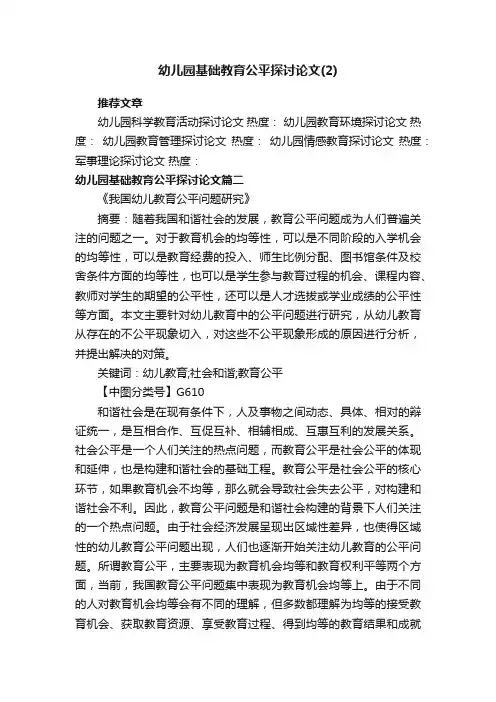 幼儿园基础教育公平探讨论文(2)

推荐文章

幼儿园科学教育活动探讨论文 热度： 幼儿园教育环境探讨论文 热度： 幼儿园教育管理探讨论文 热度： 幼儿园情感教育探讨论文 热度： 军事理论探讨论文 热度：

幼儿园基础教育公平探讨论文篇二

《我国幼儿教育公平问题研究》

摘要：随着我国和谐社会的发展，教育公平问题成为人们普遍关注的问题之一。对于教育机会的均等性，可以是不同阶段的入学机会的均等性，可以是教育经费的投入、师生比例分配、图书馆条件及校舍条件方面的均等性，也可以是学生参与教育过程的机会、课程内容、教师对学生的期望的公平性，还可以是人才选拔或学业成绩的公平性等方面。本文主要针对幼儿教育中的公平问题进行研究，从幼儿教育从存在的不公平现象切入，对这些不公平现象形成的原因进行分析，并提出解决的对策。

关键词：幼儿教育;社会和谐;教育公平

【中图分类号】G610

和谐社会是在现有条件下，人及事物之间动态、具体、相对的辩证统一，是互相合作、互促互补、相辅相成、互惠互利的发展关系。社会公平是一个人们关注的热点问题，而教育公平是社会公平的体现和延伸，也是构建和谐社会的基础工程。教育公平是社会公平的核心环节，如果教育机会不均等，那么就会导致社会失去公平，对构建和谐社会不利。因此，教育公平问题是和谐社会构建的背景下人们关注的一个热点问题。由于社会经济发展呈现出区域性差异，也使得区域性的幼儿教育公平问题出现，人们也逐渐开始关注幼儿教育的公平问题。所谓教育公平，主要表现为教育机会均等和教育权利平等两个方面，当前，我国教育公平问题集中表现为教育机会均等上。由于不同的人对教育机会均等会有不同的理解，但多数都理解为均等的接受教育机会、获取教育资源、享受教育过程、得到均等的教育结果和成就